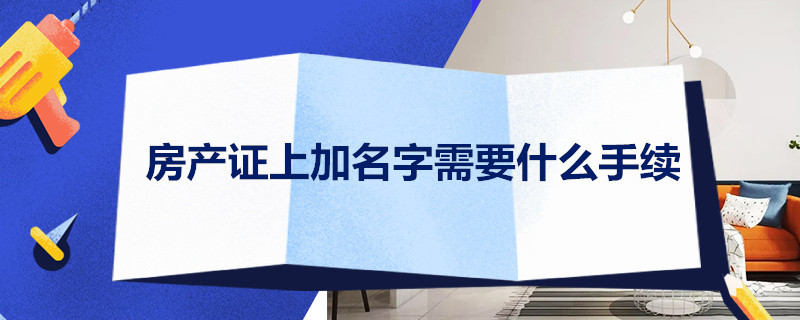 房产证上加名字需要什么手续